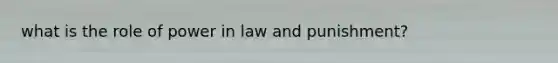 what is the role of power in law and punishment?